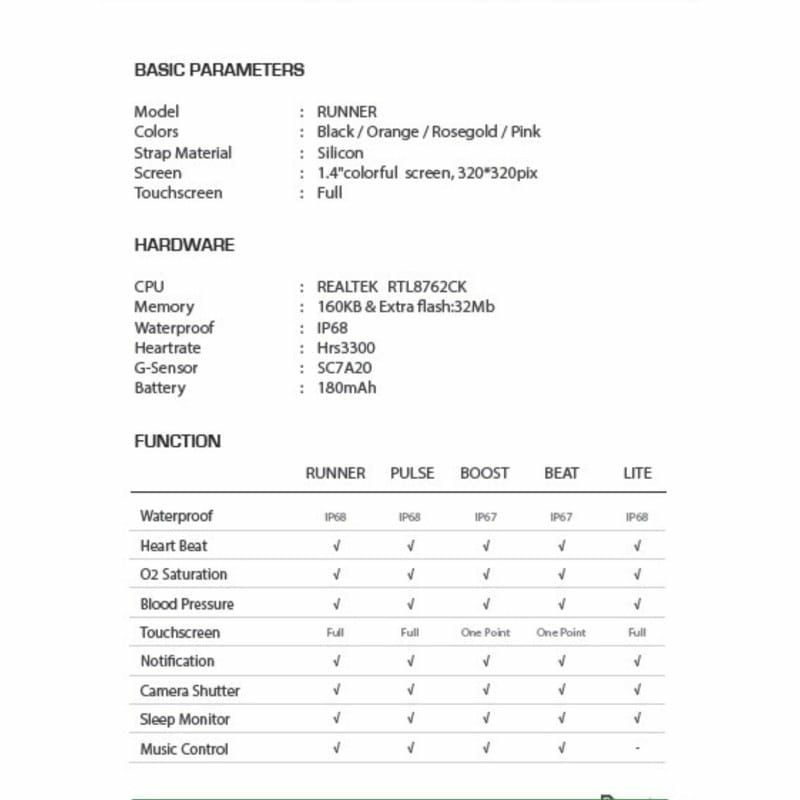 BASIC PARAMETERS

Model : RUNNER
Colors : Black / Orange / Rosegold / Pink
Strap Material : Silicon
Screen : 1.4"colorful screen, 320*320pix
Touchscreen : Full

HARDWARE

CPU : REALTEK RTL8762CK
Memory : 160KB & Extra flash:32Mb
Waterproof : IP68
Heartrate : Hrs3300
G-Sensor : SC7A20
Battery : 180mAh

FUNCTION

| | RUNNER | PULSE | BOOST | BEAT | LITE |
|---|---|---|---|---|---|
| Waterproof | IP68 | IP68 | IP67 | IP67 | IP68 |
| Heart Beat | √ | √ | √ | √ | √ |
| O2 Saturation | √ | √ | √ | √ | √ |
| Blood Pressure | √ | √ | √ | √ | √ |
| Touchscreen | Full | Full | One Point | One Point | Full |
| Notification | √ | √ | √ | √ | √ |
| Camera Shutter | √ | √ | √ | √ | √ |
| Sleep Monitor | √ | √ | √ | √ | √ |
| Music Control | √ | √ | √ | √ | - |